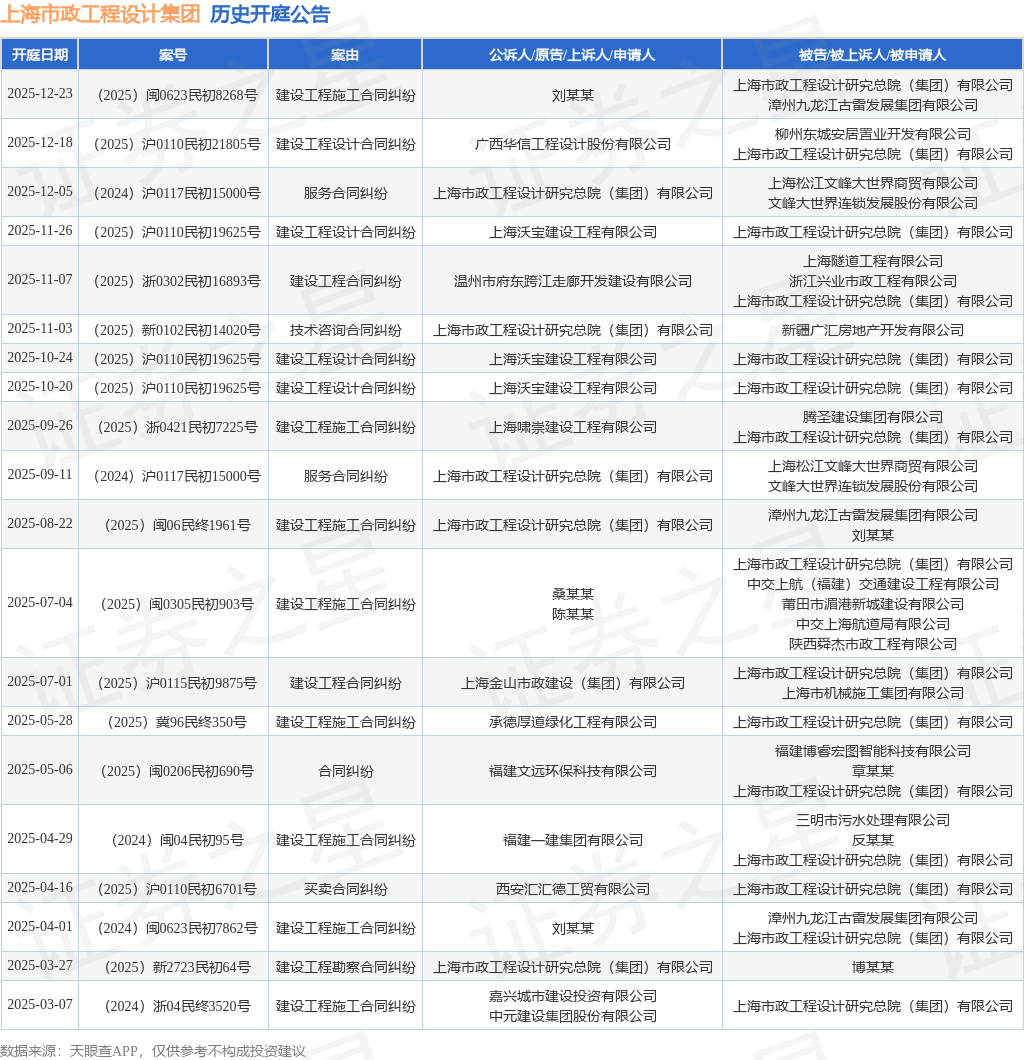 上海市政工程设计集团 历史开庭公告

| 开庭日期 | 案号 | 案由 | 公诉人/原告/上诉人/申请人 | 被告/被上诉人/被申请人 |
|---|---|---|---|---|
| 2025-12-23 | （2025）闽0623民初8268号 | 建设工程施工合同纠纷 | 刘某某 | 上海市政工程设计研究总院（集团）有限公司 漳州九龙江古雷发展集团有限公司 |
| 2025-12-18 | （2025）沪0110民初21805号 | 建设工程设计合同纠纷 | 广西华信工程设计股份有限公司 | 柳州东城安居置业开发有限公司 上海市政工程设计研究总院（集团）有限公司 |
| 2025-12-05 | （2024）沪0117民初15000号 | 服务合同纠纷 | 上海市政工程设计研究总院（集团）有限公司 | 上海松江文峰大世界商贸有限公司 文峰大世界连锁发展股份有限公司 |
| 2025-11-26 | （2025）沪0110民初19625号 | 建设工程设计合同纠纷 | 上海沃宝建设工程有限公司 | 上海市政工程设计研究总院（集团）有限公司 |
| 2025-11-07 | （2025）浙0302民初16893号 | 建设工程合同纠纷 | 温州市府东跨江走廊开发建设有限公司 | 上海隧道工程有限公司 浙江兴业市政工程有限公司 上海市政工程设计研究总院（集团）有限公司 |
| 2025-11-03 | （2025）新0102民初14020号 | 技术咨询合同纠纷 | 上海市政工程设计研究总院（集团）有限公司 | 新疆广汇房地产开发有限公司 |
| 2025-10-24 | （2025）沪0110民初19625号 | 建设工程设计合同纠纷 | 上海沃宝建设工程有限公司 | 上海市政工程设计研究总院（集团）有限公司 |
| 2025-10-20 | （2025）沪0110民初19625号 | 建设工程设计合同纠纷 | 上海沃宝建设工程有限公司 | 上海市政工程设计研究总院（集团）有限公司 |
| 2025-09-26 | （2025）浙0421民初7225号 | 建设工程施工合同纠纷 | 上海啸崇建设工程有限公司 | 腾圣建设集团有限公司 上海市政工程设计研究总院（集团）有限公司 |
| 2025-09-11 | （2024）沪0117民初15000号 | 服务合同纠纷 | 上海市政工程设计研究总院（集团）有限公司 | 上海松江文峰大世界商贸有限公司 文峰大世界连锁发展股份有限公司 |
| 2025-08-22 | （2025）闽06民终1961号 | 建设工程施工合同纠纷 | 上海市政工程设计研究总院（集团）有限公司 | 漳州九龙江古雷发展集团有限公司 刘某某 |
| 2025-07-04 | （2025）闽0305民初903号 | 建设工程施工合同纠纷 | 桑某某 陈某某 | 上海市政工程设计研究总院（集团）有限公司 中交上航（福建）交通建设工程有限公司 莆田市湄港新城建设有限公司 中交上海航道局有限公司 陕西舜杰市政工程有限公司 |
| 2025-07-01 | （2025）沪0115民初9875号 | 建设工程合同纠纷 | 上海金山市政建设（集团）有限公司 | 上海市政工程设计研究总院（集团）有限公司 上海市机械施工集团有限公司 |
| 2025-05-28 | （2025）冀96民终350号 | 建设工程施工合同纠纷 | 承德厚道绿化工程有限公司 | 上海市政工程设计研究总院（集团）有限公司 |
| 2025-05-06 | （2025）闽0206民初690号 | 合同纠纷 | 福建文远环保科技有限公司 | 福建博睿宏图智能科技有限公司 章某某 上海市政工程设计研究总院（集团）有限公司 |
| 2025-04-29 | （2024）闽04民初95号 | 建设工程施工合同纠纷 | 福建一建集团有限公司 | 三明市污水处理有限公司 反某某 上海市政工程设计研究总院（集团）有限公司 |
| 2025-04-16 | （2025）沪0110民初6701号 | 买卖合同纠纷 | 西安汇汇德工贸有限公司 | 上海市政工程设计研究总院（集团）有限公司 |
| 2025-04-01 | （2024）闽0623民初7862号 | 建设工程施工合同纠纷 | 刘某某 | 漳州九龙江古雷发展集团有限公司 上海市政工程设计研究总院（集团）有限公司 |
| 2025-03-27 | （2025）新2723民初64号 | 建设工程勘察合同纠纷 | 上海市政工程设计研究总院（集团）有限公司 | 博某某 |
| 2025-03-07 | （2024）浙04民终3520号 | 建设工程施工合同纠纷 | 嘉兴城市建设投资有限公司 中元建设集团股份有限公司 | 上海市政工程设计研究总院（集团）有限公司 |

数据来源：天眼查APP，仅供参考不构成投资建议